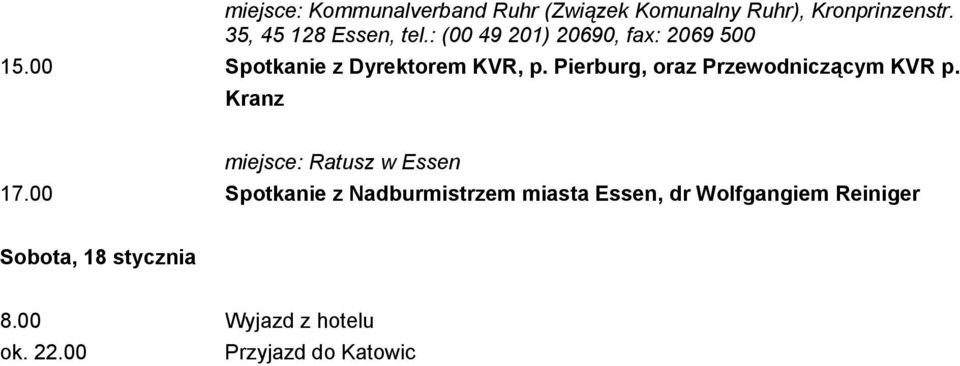 miejsce: Kommunalverband Ruhr (Związek Komunalny Ruhr), Kronprinzenstr. 35, 45 128 Essen, tel.: (00 49 201) 20690, fax: 2069 500

15.00 Spotkanie z Dyrektorem KVR, p. Pierburg, oraz Przewodniczącym KVR p. Kranz

miejsce: Ratusz w Essen

17.00 Spotkanie z Nadburmistrzem miasta Essen, dr Wolfgangiem Reiniger

Sobota, 18 stycznia

8.00 Wyjazd z hotelu

ok. 22.00 Przyjazd do Katowic